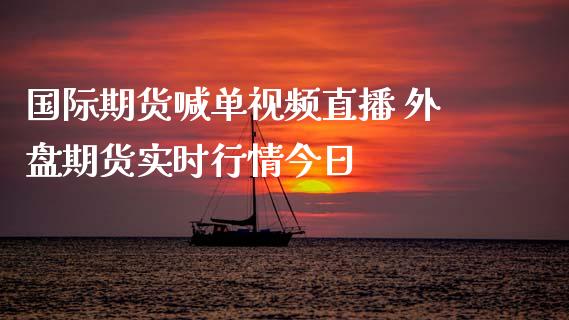 国际期货喊单视频直播 外盘期货实时行情今日